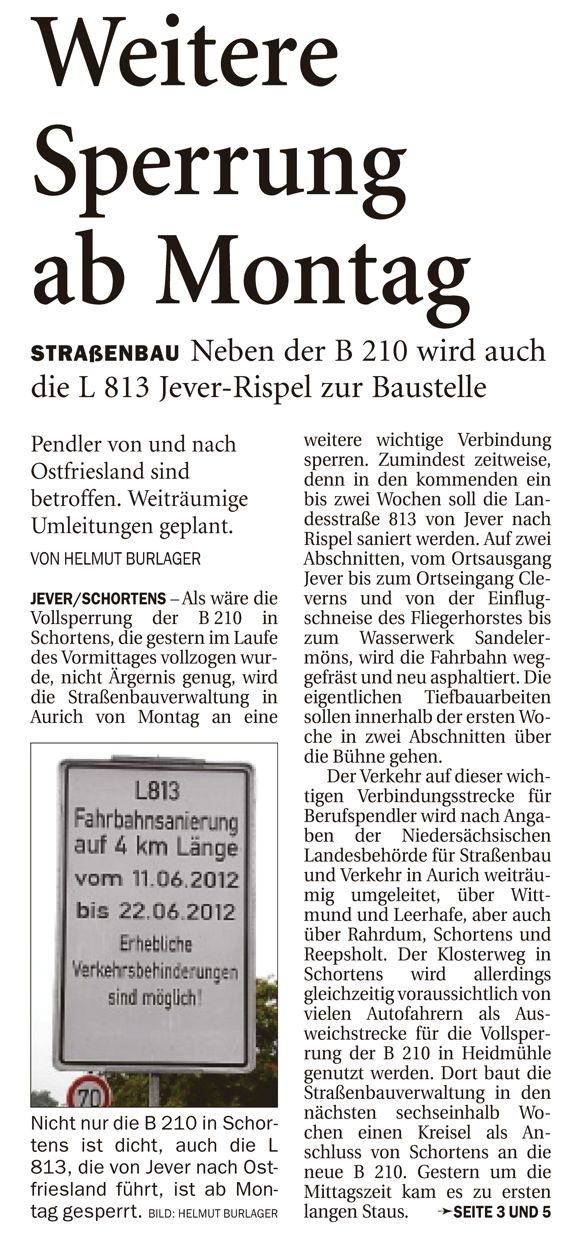 Weitere Sperrung ab Montag

STRAßENBAU Neben der B 210 wird auch die L 813 Jever-Rispel zur Baustelle

Pendler von und nach Ostfriesland sind betroffen. Weiträumige Umleitungen geplant.

VON HELMUT BURLAGER

JEVER/SCHORTENS – Als wäre die Vollsperrung der B 210 in Schortens, die gestern im Laufe des Vormittages vollzogen wurde, nicht Ärgernis genug, wird die Straßenbauverwaltung in Aurich von Montag an eine

L813
Fahrbahnsanierung auf 4 km Länge
vom 11.06.2012
bis 22.06.2012
Erhebliche Verkehrsbehinderungen sind möglich!

70

Nicht nur die B 210 in Schortens ist dicht, auch die L 813, die von Jever nach Ostfriesland führt, ist ab Montag gesperrt. BILD: HELMUT BURLAGER

weitere wichtige Verbindung sperren. Zumindest zeitweise, denn in den kommenden ein bis zwei Wochen soll die Landesstraße 813 von Jever nach Rispel saniert werden. Auf zwei Abschnitten, vom Ortsausgang Jever bis zum Ortseingang Cleverns und von der Einflugschneise des Fliegerhorstes bis zum Wasserwerk Sandelermöns, wird die Fahrbahn weggefräst und neu asphaltiert. Die eigentlichen Tiefbauarbeiten sollen innerhalb der ersten Woche in zwei Abschnitten über die Bühne gehen.

Der Verkehr auf dieser wichtigen Verbindungsstrecke für Berufspendler wird nach Angaben der Niedersächsischen Landesbehörde für Straßenbau und Verkehr in Aurich weiträumig umgeleitet, über Wittmund und Leerhafe, aber auch über Rahrdum, Schortens und Reepsholt. Der Klosterweg in Schortens wird allerdings gleichzeitig voraussichtlich von vielen Autofahrern als Ausweichstrecke für die Vollsperrung der B 210 in Heidmühle genutzt werden. Dort baut die Straßenbauverwaltung in den nächsten sechseinhalb Wochen einen Kreisel als Anschluss von Schortens an die neue B 210. Gestern um die Mittagszeit kam es zu ersten langen Staus. ➛SEITE 3 UND 5